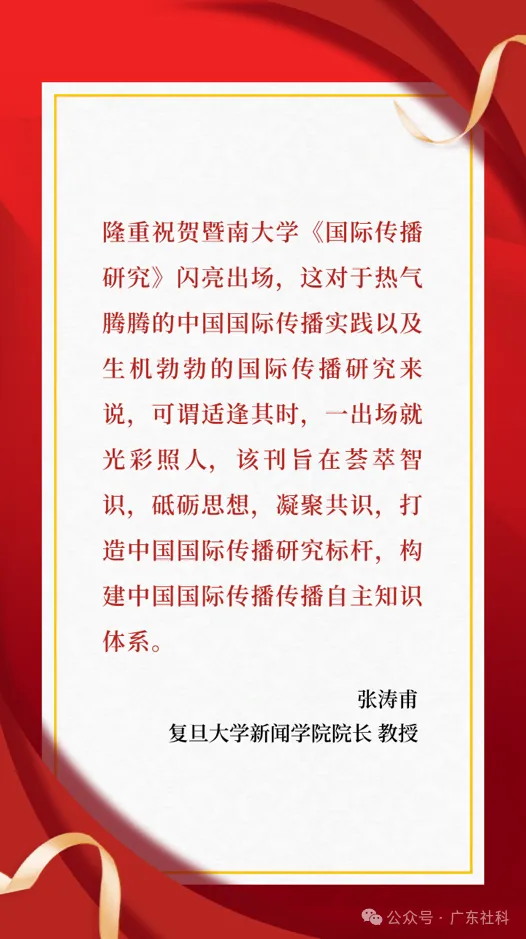 隆重祝贺暨南大学《国际传播研究》闪亮出场，这对于热气腾腾的中国国际传播实践以及生机勃勃的国际传播研究来说，可谓适逢其时，一出场就光彩照人，该刊旨在荟萃智识，砥砺思想，凝聚共识，打造中国国际传播研究标杆，构建中国国际传播传播自主知识体系。

张涛甫
复旦大学新闻学院院长 教授

公众号 · 广东社科